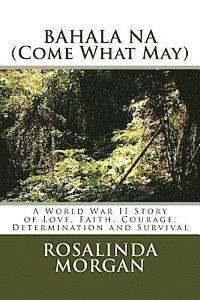 BAHALA NA
(Come What May)

A World War II Story of Love, Faith, Courage, Determination and Survival

ROSALINDA
MORGAN